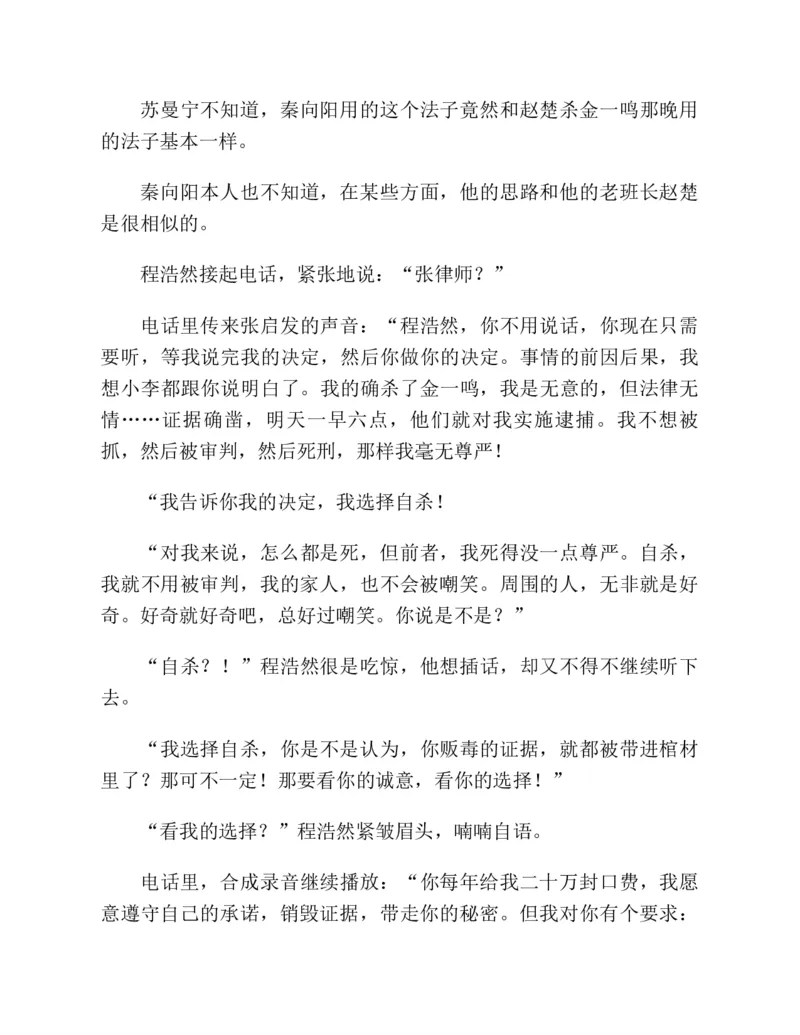 苏曼宁不知道，秦向阳用的这个法子竟然和赵楚杀金一鸣那晚用的法子基本一样。

秦向阳本人也不知道，在某些方面，他的思路和他的老班长赵楚是很相似的。

程浩然接起电话，紧张地说：“张律师？”

电话里传来张启发的声音：“程浩然，你不用说话，你现在只需要听，等我说完我的决定，然后你做你的决定。事情的前因后果，我想小李都跟你说明白了。我的确杀了金一鸣，我是无意的，但法律无情……证据确凿，明天一早六点，他们就对我实施逮捕。我不想被抓，然后被审判，然后死刑，那样我毫无尊严！

“我告诉你我的决定，我选择自杀！

“对我来说，怎么都是死，但前者，我死得没一点尊严。自杀，我就不用被审判，我的家人，也不会被嘲笑。周围的人，无非就是好奇。好奇就好奇吧，总好过嘲笑。你说是不是？”

“自杀？！”程浩然很是吃惊，他想插话，却又不得不继续听下去。

“我选择自杀，你是不是认为，你贩毒的证据，就都被带进棺材里了？那可不一定！那要看你的诚意，看你的选择！”

“看我的选择？”程浩然紧皱眉头，喃喃自语。

电话里，合成录音继续播放：“你每年给我二十万封口费，我愿意遵守自己的承诺，销毁证据，带走你的秘密。但我对你有个要求：